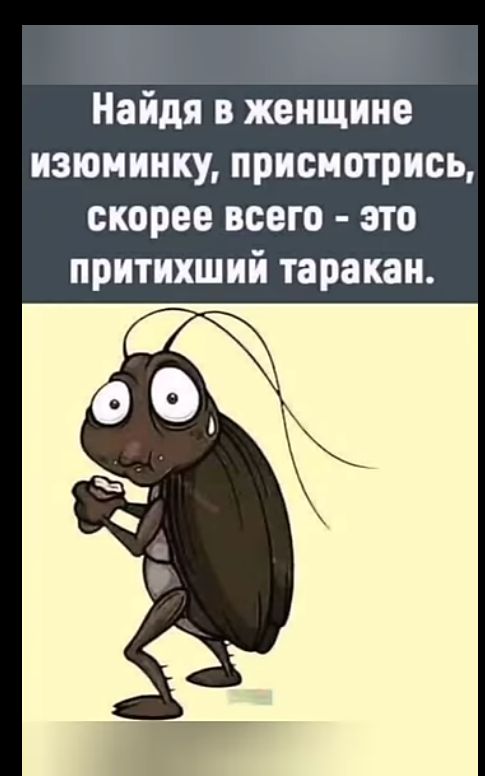 Найдя в женщине изюминку, присмотрись, скорее всего - это притихший таракан.